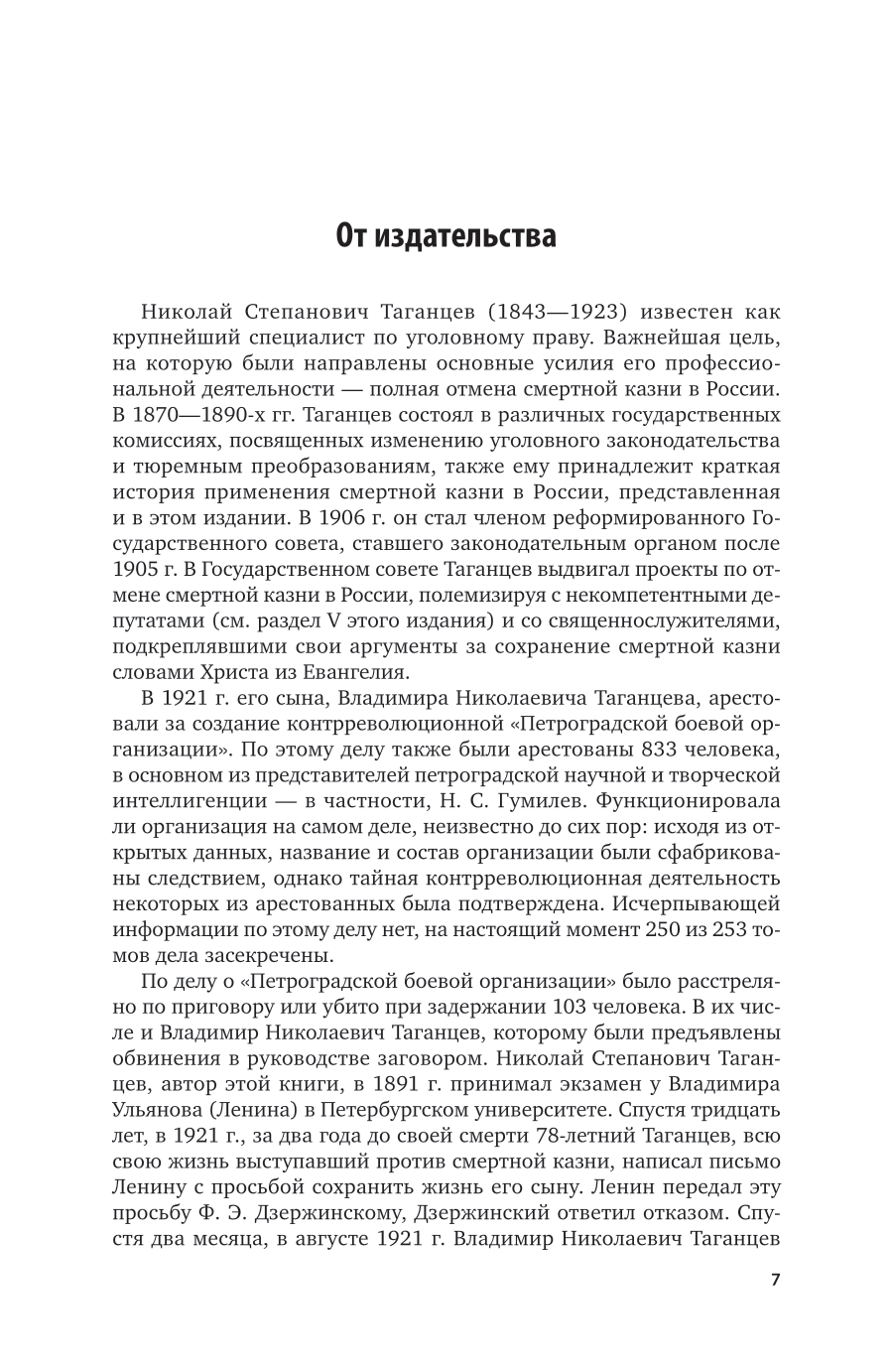 От издательства

Николай Степанович Таганцев (1843—1923) известен как крупнейший специалист по уголовному праву. Важнейшая цель, на которую были направлены основные усилия его профессиональной деятельности — полная отмена смертной казни в России. В 1870—1890-х гг. Таганцев состоял в различных государственных комиссиях, посвященных изменению уголовного законодательства и тюремным преобразованиям, также ему принадлежит краткая история применения смертной казни в России, представленная и в этом издании. В 1906 г. он стал членом реформированного Государственного совета, ставшего законодательным органом после 1905 г. В Государственном совете Таганцев выдвигал проекты по отмене смертной казни в России, полемизируя с некомпетентными депутатами (см. раздел V этого издания) и со священнослужителями, подкреплявшими свои аргументы за сохранение смертной казни словами Христа из Евангелия.

В 1921 г. его сына, Владимира Николаевича Таганцева, арестовали за создание контрреволюционной «Петроградской боевой организации». По этому делу также были арестованы 833 человека, в основном из представителей петроградской научной и творческой интеллигенции — в частности, Н. С. Гумилев. Функционировала ли организация на самом деле, неизвестно до сих пор: исходя из открытых данных, название и состав организации были сфабрикованы следствием, однако тайная контрреволюционная деятельность некоторых из арестованных была подтверждена. Исчерпывающей информации по этому делу нет, на настоящий момент 250 из 253 томов дела засекречены.

По делу о «Петроградской боевой организации» было расстреляно по приговору или убито при задержании 103 человека. В их числе и Владимир Николаевич Таганцев, которому были предъявлены обвинения в руководстве заговором. Николай Степанович Таганцев, автор этой книги, в 1891 г. принимал экзамен у Владимира Ульянова (Ленина) в Петербургском университете. Спустя тридцать лет, в 1921 г., за два года до своей смерти 78-летний Таганцев, всю свою жизнь выступавший против смертной казни, написал письмо Ленину с просьбой сохранить жизнь его сыну. Ленин передал эту просьбу Ф. Э. Дзержинскому, Дзержинский ответил отказом. Спустя два месяца, в августе 1921 г. Владимир Николаевич Таганцев

7